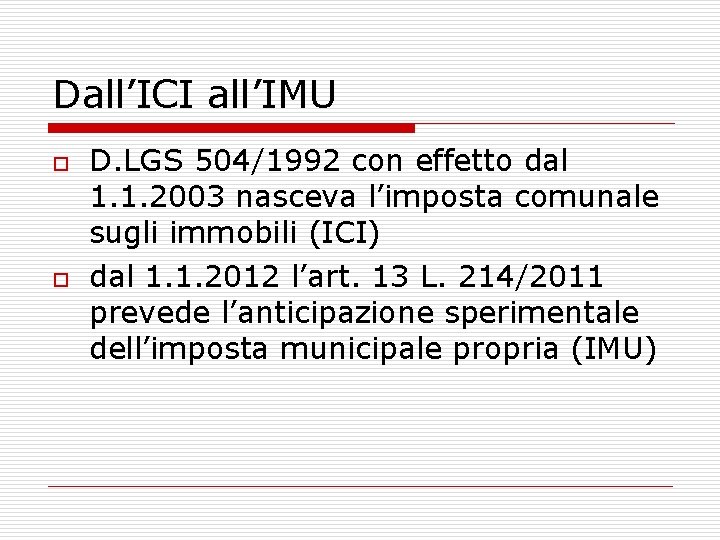 Dall’ICI all’IMU

D.LGS 504/1992 con effetto dal 1.1.2003 nasceva l’imposta comunale sugli immobili (ICI)

dal 1.1.2012 l’art. 13 L. 214/2011 prevede l’anticipazione sperimentale dell’imposta municipale propria (IMU)